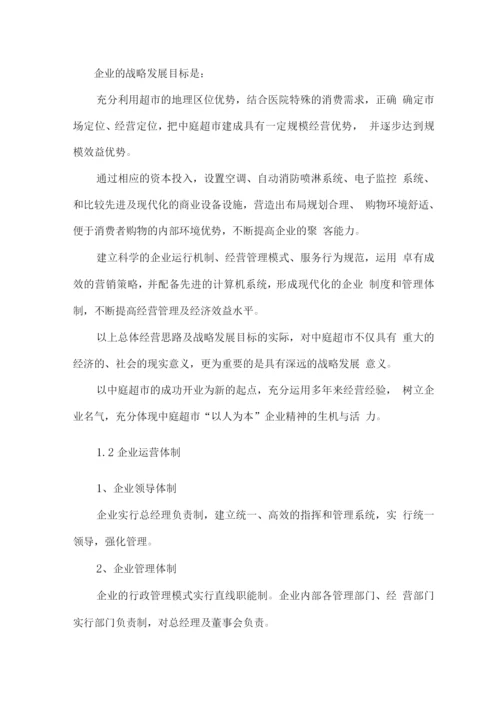 企业的战略发展目标是：

充分利用超市的地理区位优势，结合医院特殊的消费需求，正确 确定市场定位、经营定位，把中庭超市建成具有一定规模经营优势， 并逐步达到规模效益优势。

通过相应的资本投入，设置空调、自动消防喷淋系统、电子监控 系统、和比较先进及现代化的商业设备设施，营造出布局规划合理、 购物环境舒适、便于消费者购物的内部环境优势，不断提高企业的聚 客能力。

建立科学的企业运行机制、经营管理模式、服务行为规范，运用 卓有成效的营销策略，并配备先进的计算机系统，形成现代化的企业 制度和管理体制，不断提高经营管理及经济效益水平。

以上总体经营思路及战略发展目标的实际，对中庭超市不仅具有 重大的经济的、社会的现实意义，更为重要的是具有深远的战略发展 意义。

以中庭超市的成功开业为新的起点，充分运用多年来经营经验， 树立企业名气，充分体现中庭超市“以人为本”企业精神的生机与活 力。

1.2 企业运营体制

1、企业领导体制

企业实行总经理负责制，建立统一、高效的指挥和管理系统，实 行统一领导，强化管理。

2、企业管理体制

企业的行政管理模式实行直线职能制。企业内部各管理部门、经 营部门实行部门负责制，对总经理及董事会负责。